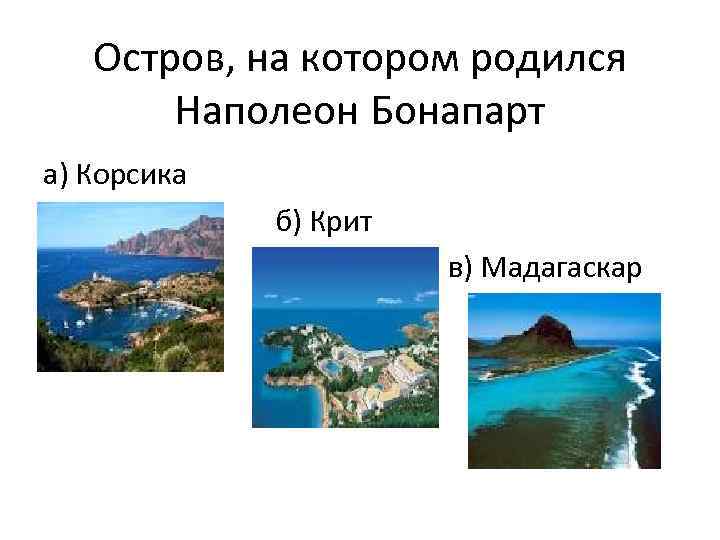 Остров, на котором родился Наполеон Бонапарт

а) Корсика

б) Крит

в) Мадагаскар